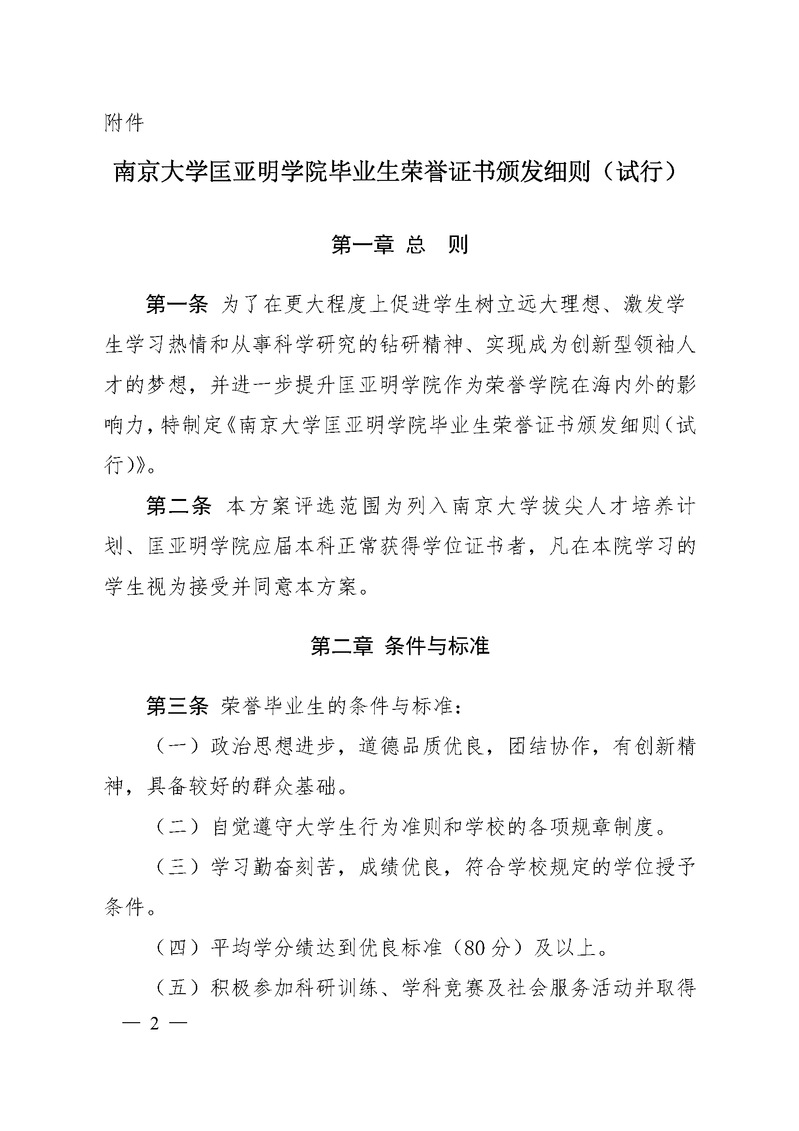 附件

南京大学匡亚明学院毕业生荣誉证书颁发细则（试行）

第一章 总 则

第一条 为了在更大程度上促进学生树立远大理想、激发学生学习热情和从事科学研究的钻研精神、实现成为创新型领袖人才的梦想，并进一步提升匡亚明学院作为荣誉学院在海内外的影响力，特制定《南京大学匡亚明学院毕业生荣誉证书颁发细则（试行）》。

第二条 本方案评选范围为列入南京大学拔尖人才培养计划、匡亚明学院应届本科正常获得学位证书者，凡在本院学习的学生视为接受并同意本方案。

第二章 条件与标准

第三条 荣誉毕业生的条件与标准：

（一）政治思想进步，道德品质优良，团结协作，有创新精神，具备较好的群众基础。

（二）自觉遵守大学生行为准则和学校的各项规章制度。

（三）学习勤奋刻苦，成绩优良，符合学校规定的学位授予条件。

（四）平均学分绩达到优良标准（80分）及以上。

（五）积极参加科研训练、学科竞赛及社会服务活动并取得

— 2 —